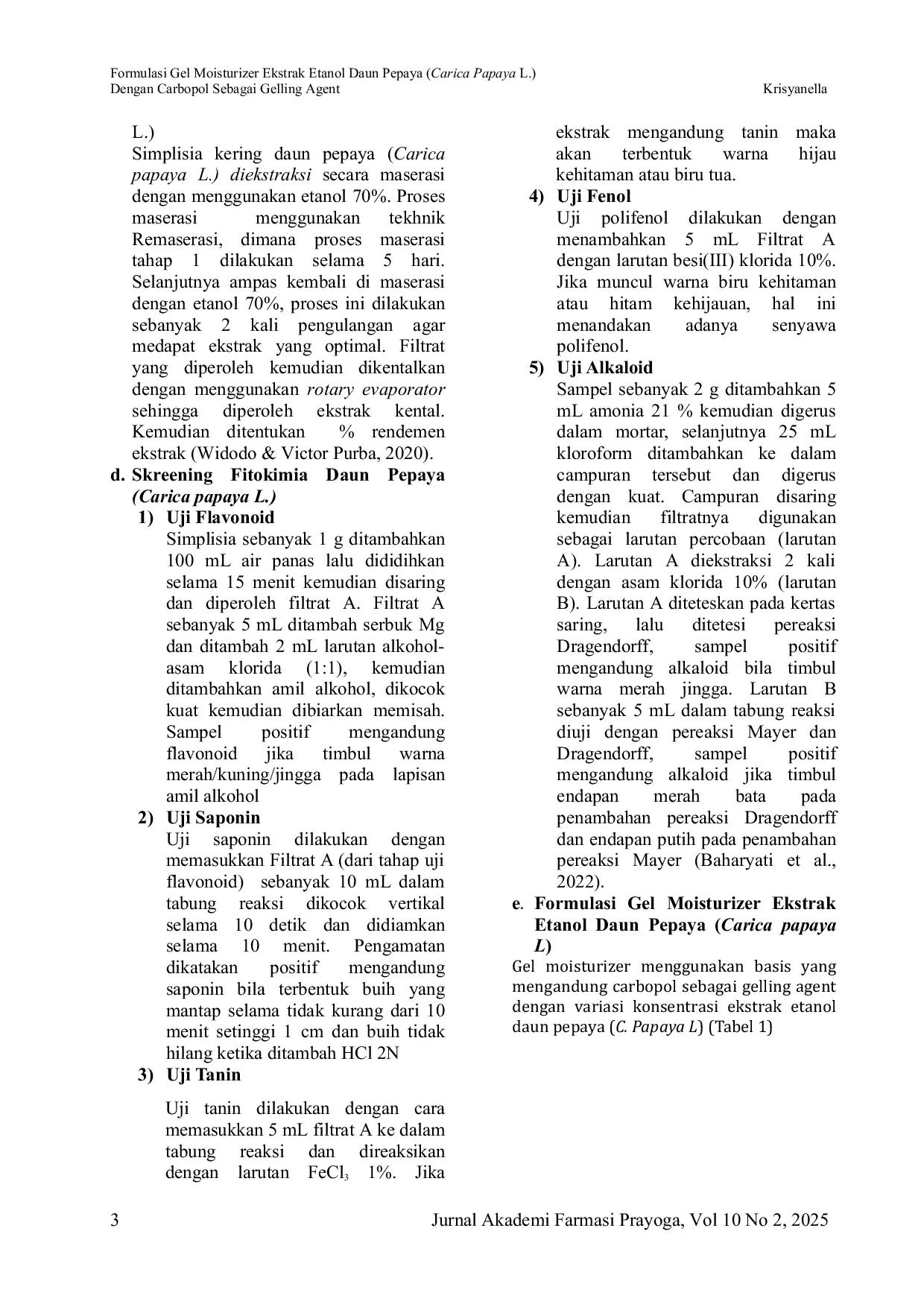 Formulasi Gel Moisturizer Ekstrak Etanol Daun Pepaya (Carica Papaya L.)
Dengan Carbopol Sebagai Gelling Agent Krisyanella

L.)
Simplisia kering daun pepaya (Carica papaya L.) diekstraksi secara maserasi dengan menggunakan etanol 70%. Proses maserasi menggunakan tekhnik Remaserasi, dimana proses maserasi tahap 1 dilakukan selama 5 hari. Selanjutnya ampas kembali di maserasi dengan etanol 70%, proses ini dilakukan sebanyak 2 kali pengulangan agar medapat ekstrak yang optimal. Filtrat yang diperoleh kemudian dikentalkan dengan menggunakan rotary evaporator sehingga diperoleh ekstrak kental. Kemudian ditentukan % rendemen ekstrak (Widodo & Victor Purba, 2020).

d. Skreening Fitokimia Daun Pepaya (Carica papaya L.)

1) Uji Flavonoid
Simplisia sebanyak 1 g ditambahkan 100 mL air panas lalu dididihkan selama 15 menit kemudian disaring dan diperoleh filtrat A. Filtrat A sebanyak 5 mL ditambah serbuk Mg dan ditambah 2 mL larutan alkohol-asam klorida (1:1), kemudian ditambahkan amil alkohol, dikocok kuat kemudian dibiarkan memisah. Sampel positif mengandung flavonoid jika timbul warna merah/kuning/jingga pada lapisan amil alkohol

2) Uji Saponin
Uji saponin dilakukan dengan memasukkan Filtrat A (dari tahap uji flavonoid) sebanyak 10 mL dalam tabung reaksi dikocok vertikal selama 10 detik dan didiamkan selama 10 menit. Pengamatan dikatakan positif mengandung saponin bila terbentuk buih yang mantap selama tidak kurang dari 10 menit setinggi 1 cm dan buih tidak hilang ketika ditambah HCl 2N

3) Uji Tanin

Uji tanin dilakukan dengan cara memasukkan 5 mL filtrat A ke dalam tabung reaksi dan direaksikan dengan larutan $FeCl_3$ 1%. Jika ekstrak mengandung tanin maka akan terbentuk warna hijau kehitaman atau biru tua.

4) Uji Fenol
Uji polifenol dilakukan dengan menambahkan 5 mL Filtrat A dengan larutan besi(III) klorida 10%. Jika muncul warna biru kehitaman atau hitam kehijauan, hal ini menandakan adanya senyawa polifenol.

5) Uji Alkaloid
Sampel sebanyak 2 g ditambahkan 5 mL amonia 21 % kemudian digerus dalam mortar, selanjutnya 25 mL kloroform ditambahkan ke dalam campuran tersebut dan digerus dengan kuat. Campuran disaring kemudian filtratnya digunakan sebagai larutan percobaan (larutan A). Larutan A diekstraksi 2 kali dengan asam klorida 10% (larutan B). Larutan A diteteskan pada kertas saring, lalu ditetesi pereaksi Dragendorff, sampel positif mengandung alkaloid bila timbul warna merah jingga. Larutan B sebanyak 5 mL dalam tabung reaksi diuji dengan pereaksi Mayer dan Dragendorff, sampel positif mengandung alkaloid jika timbul endapan merah bata pada penambahan pereaksi Dragendorff dan endapan putih pada penambahan pereaksi Mayer (Baharyati et al., 2022).

e. Formulasi Gel Moisturizer Ekstrak Etanol Daun Pepaya (Carica papaya L)

Gel moisturizer menggunakan basis yang mengandung carbopol sebagai gelling agent dengan variasi konsentrasi ekstrak etanol daun pepaya (C. Papaya L) (Tabel 1)

3 Jurnal Akademi Farmasi Prayoga, Vol 10 No 2, 2025